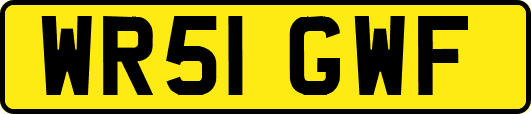 WR51 GWF